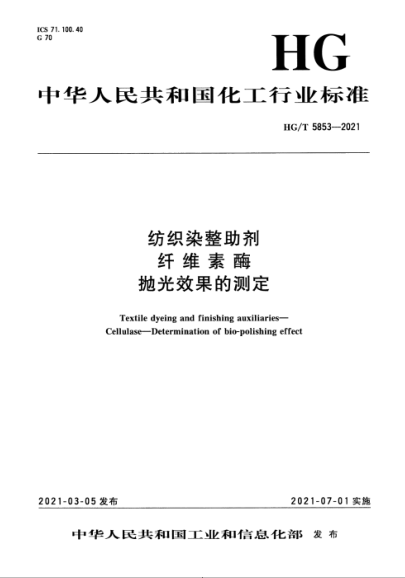 ICS 71.100.40
G 70

HG

中华人民共和国化工行业标准

HG/T 5853—2021

纺织染整助剂
纤维素酶
抛光效果的测定

Textile dyeing and finishing auxiliaries—
Cellulase—Determination of bio-polishing effect

2021-03-05 发布

2021-07-01 实施

中华人民共和国工业和信息化部 发布